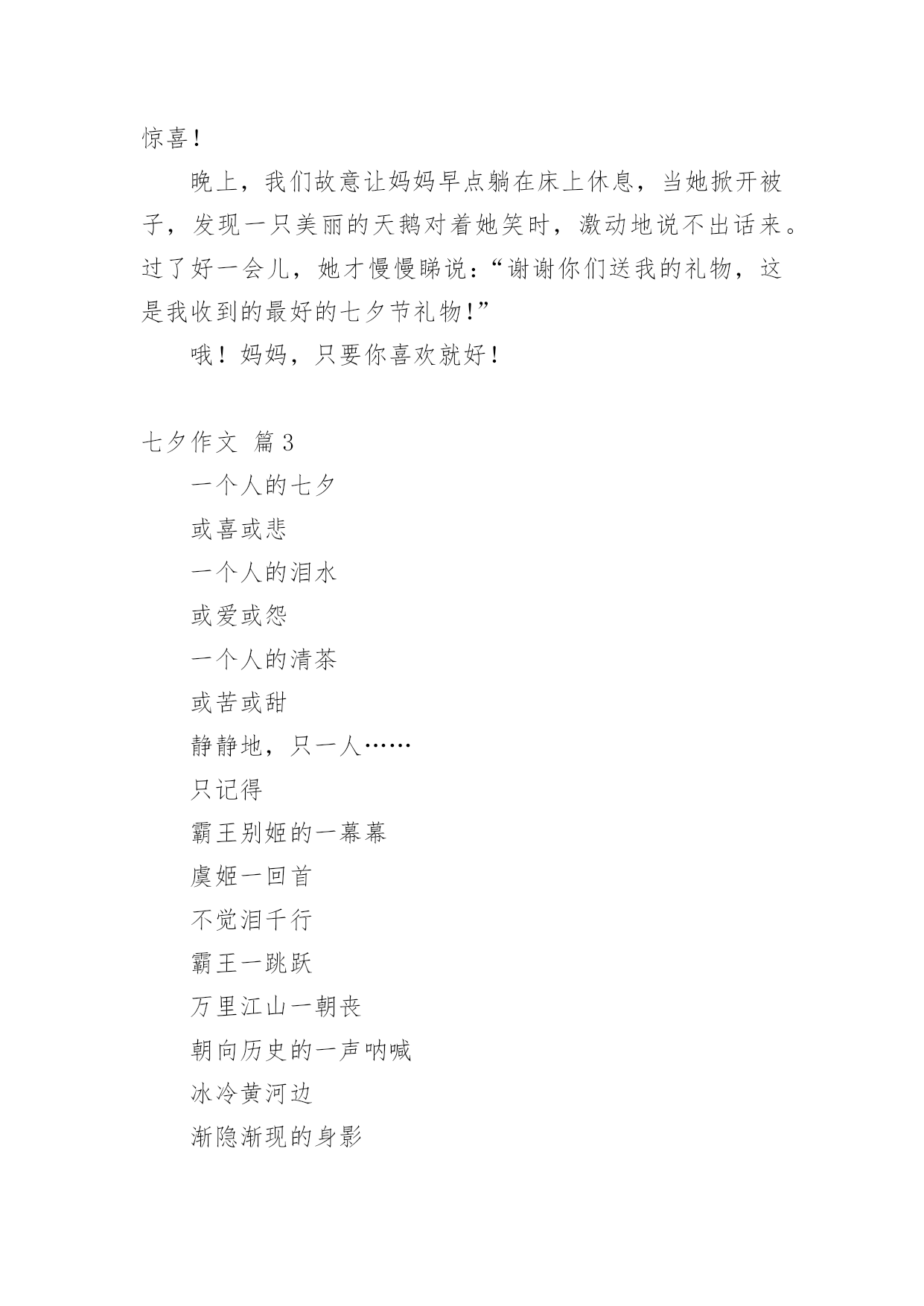 惊喜！

晚上，我们故意让妈妈早点躺在床上休息，当她掀开被子，发现一只美丽的天鹅对着她笑时，激动地说不出话来。过了好一会儿，她才慢慢睇说：“谢谢你们送我的礼物，这是我收到的最好的七夕节礼物！”

哦！妈妈，只要你喜欢就好！

七夕作文 篇3

一个人的七夕

或喜或悲

一个人的泪水

或爱或怨

一个人的清茶

或苦或甜

静静地，只一人……

只记得

霸王别姬的一幕幕

虞姬一回首

不觉泪千行

霸王一跳跃

万里江山一朝丧

朝向历史的一声呐喊

冰冷黄河边

渐隐渐现的身影